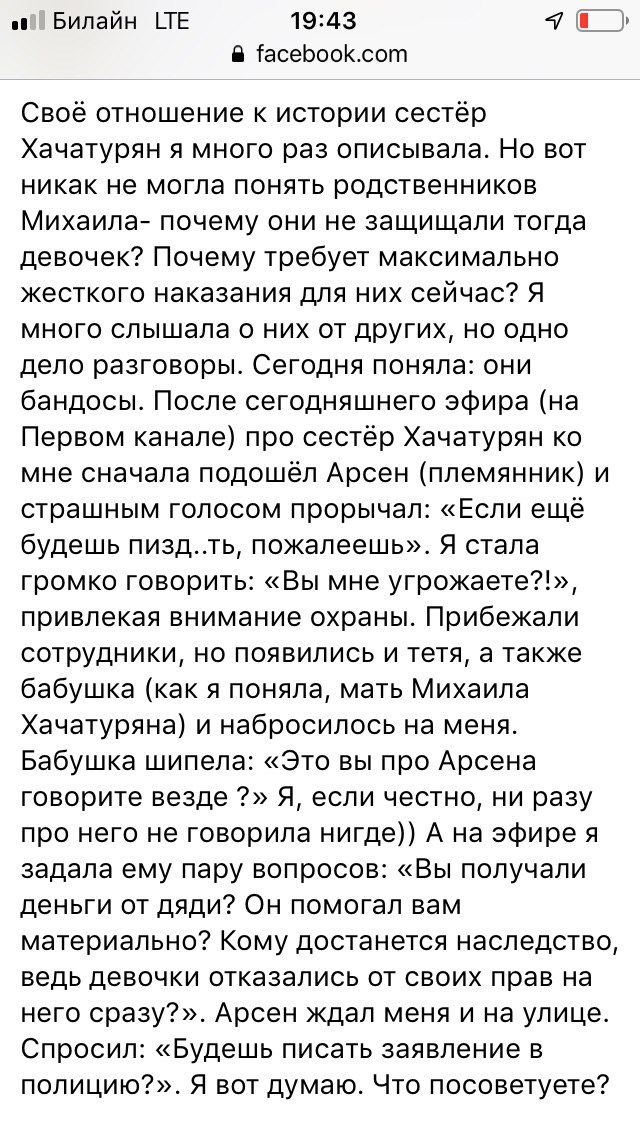 Билайн LTE 19:43
facebook.com

Своё отношение к истории сестёр Хачатурян я много раз описывала. Но вот никак не могла понять родственников Михаила- почему они не защищали тогда девочек? Почему требует максимально жесткого наказания для них сейчас? Я много слышала о них от других, но одно дело разговоры. Сегодня поняла: они бандосы. После сегодняшнего эфира (на Первом канале) про сестёр Хачатурян ко мне сначала подошёл Арсен (племянник) и страшным голосом прорычал: «Если ещё будешь пизд..ть, пожалеешь». Я стала громко говорить: «Вы мне угрожаете?!», привлекая внимание охраны. Прибежали сотрудники, но появились и тетя, а также бабушка (как я поняла, мать Михаила Хачатуряна) и набросилось на меня. Бабушка шипела: «Это вы про Арсена говорите везде ?» Я, если честно, ни разу про него не говорила нигде)) А на эфире я задала ему пару вопросов: «Вы получали деньги от дяди? Он помогал вам материально? Кому достанется наследство, ведь девочки отказались от своих прав на него сразу?». Арсен ждал меня и на улице. Спросил: «Будешь писать заявление в полицию?». Я вот думаю. Что посоветуете?